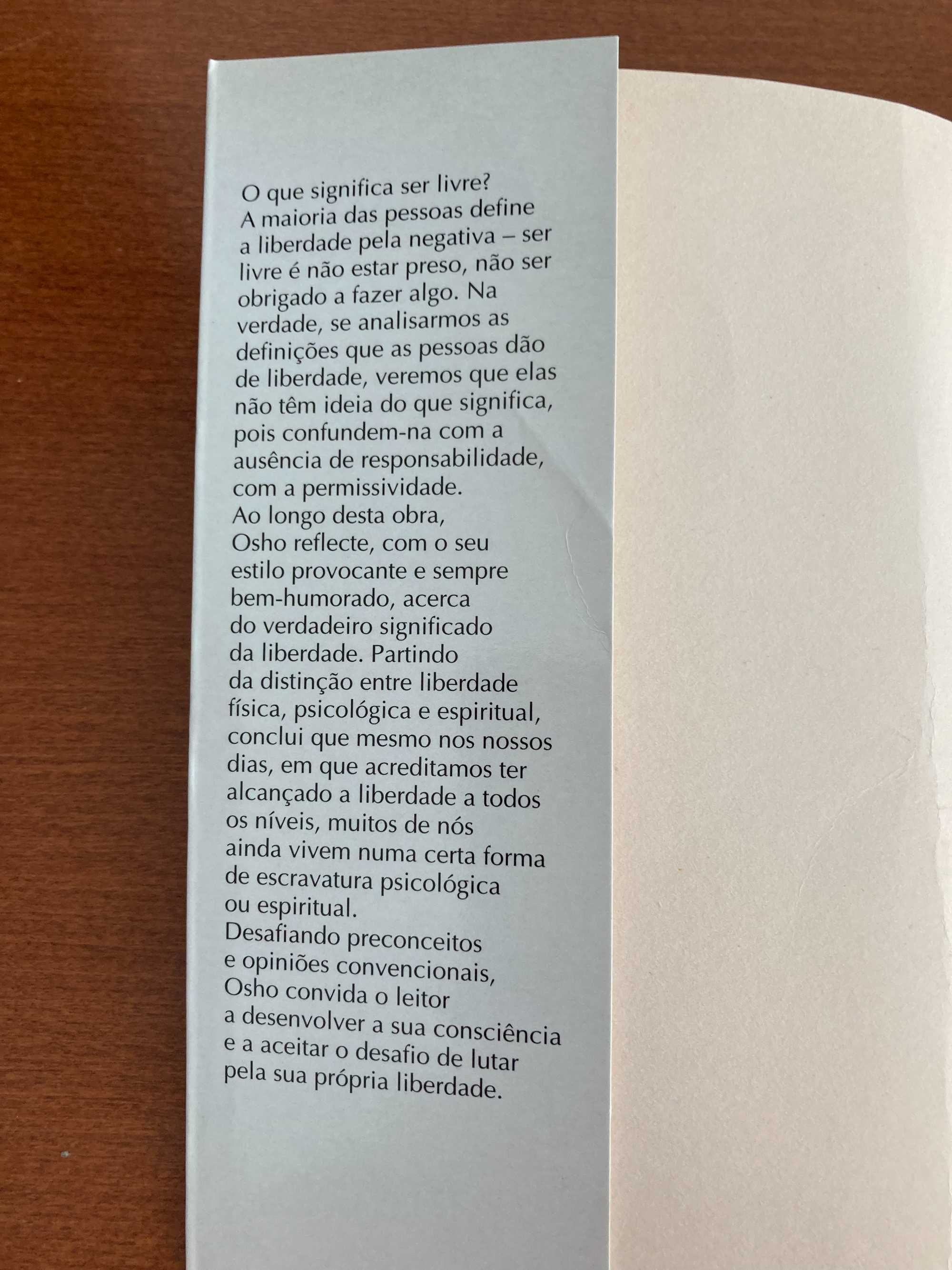 O que significa ser livre?
A maioria das pessoas define a liberdade pela negativa – ser livre é não estar preso, não ser obrigado a fazer algo. Na verdade, se analisarmos as definições que as pessoas dão de liberdade, veremos que elas não têm ideia do que significa, pois confundem-na com a ausência de responsabilidade, com a permissividade.
Ao longo desta obra, Osho reflecte, com o seu estilo provocante e sempre bem-humorado, acerca do verdadeiro significado da liberdade. Partindo da distinção entre liberdade física, psicológica e espiritual, conclui que mesmo nos nossos dias, em que acreditamos ter alcançado a liberdade a todos os níveis, muitos de nós ainda vivem numa certa forma de escravatura psicológica ou espiritual.
Desafiando preconceitos e opiniões convencionais, Osho convida o leitor a desenvolver a sua consciência e a aceitar o desafio de lutar pela sua própria liberdade.